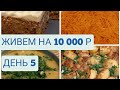 ЖИВЕМ НА 10 000 Р
ДЕНЬ 5